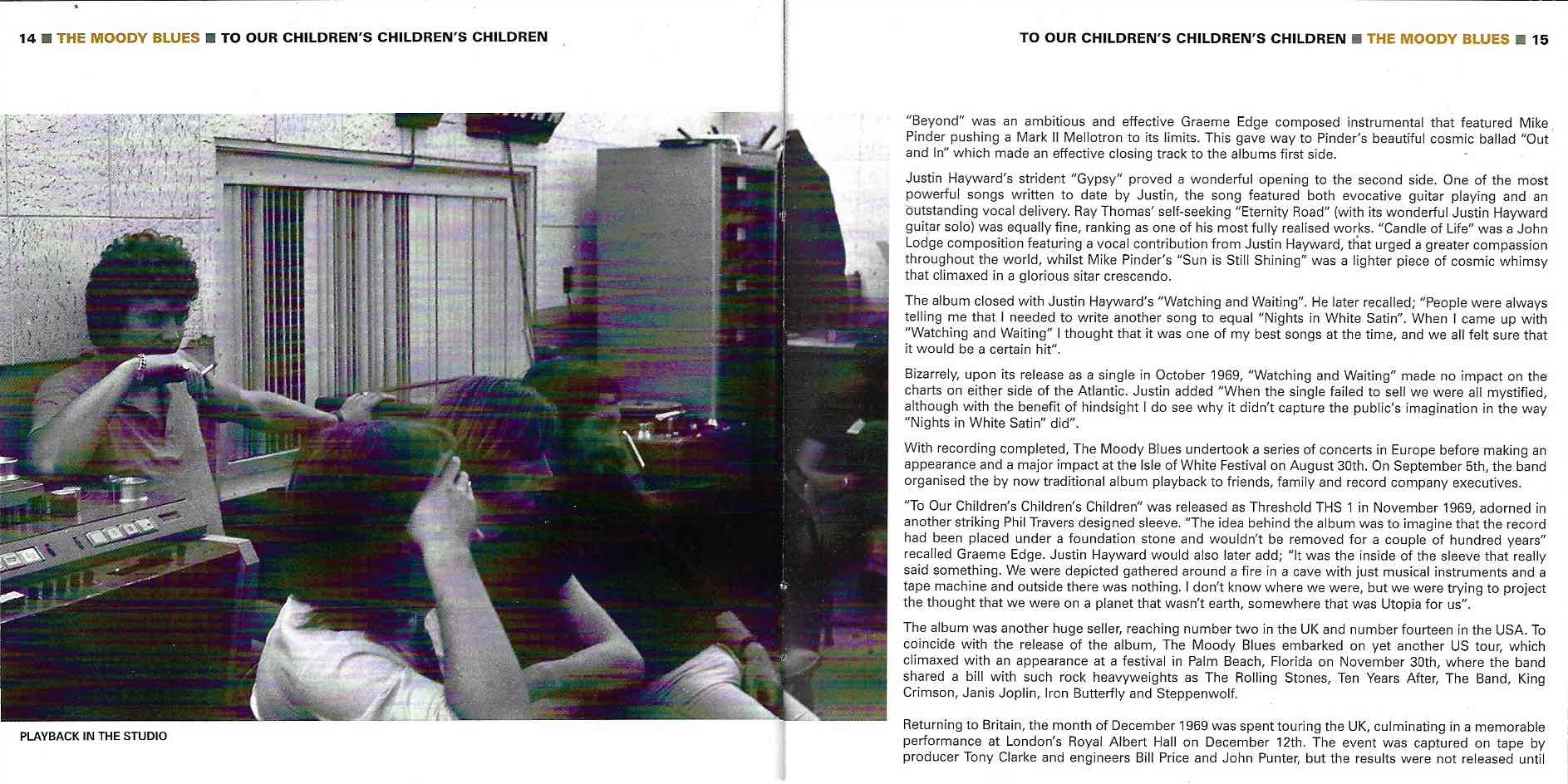 14 ■ THE MOODY BLUES ■ TO OUR CHILDREN'S CHILDREN'S CHILDREN

PLAYBACK IN THE STUDIO

TO OUR CHILDREN'S CHILDREN'S CHILDREN ■ THE MOODY BLUES ■ 15

"Beyond" was an ambitious and effective Graeme Edge composed instrumental that featured Mike Pinder pushing a Mark II Mellotron to its limits. This gave way to Pinder's beautiful cosmic ballad "Out and In" which made an effective closing track to the albums first side.

Justin Hayward's strident "Gypsy" proved a wonderful opening to the second side. One of the most powerful songs written to date by Justin, the song featured both evocative guitar playing and an outstanding vocal delivery. Ray Thomas' self-seeking "Eternity Road" (with its wonderful Justin Hayward guitar solo) was equally fine, ranking as one of his most fully realised works. "Candle of Life" was a John Lodge composition featuring a vocal contribution from Justin Hayward, that urged a greater compassion throughout the world, whilst Mike Pinder's "Sun is Still Shining" was a lighter piece of cosmic whimsy that climaxed in a glorious sitar crescendo.

The album closed with Justin Hayward's "Watching and Waiting". He later recalled; "People were always telling me that I needed to write another song to equal "Nights in White Satin". When I came up with "Watching and Waiting" I thought that it was one of my best songs at the time, and we all felt sure that it would be a certain hit".

Bizarrely, upon its release as a single in October 1969, "Watching and Waiting" made no impact on the charts on either side of the Atlantic. Justin added "When the single failed to sell we were all mystified, although with the benefit of hindsight I do see why it didn't capture the public's imagination in the way "Nights in White Satin" did".

With recording completed, The Moody Blues undertook a series of concerts in Europe before making an appearance and a major impact at the Isle of White Festival on August 30th. On September 5th, the band organised the by now traditional album playback to friends, family and record company executives.

"To Our Children's Children's Children" was released as Threshold THS 1 in November 1969, adorned in another striking Phil Travers designed sleeve. "The idea behind the album was to imagine that the record had been placed under a foundation stone and wouldn't be removed for a couple of hundred years" recalled Graeme Edge. Justin Hayward would also later add; "It was the inside of the sleeve that really said something. We were depicted gathered around a fire in a cave with just musical instruments and a tape machine and outside there was nothing. I don't know where we were, but we were trying to project the thought that we were on a planet that wasn't earth, somewhere that was Utopia for us".

The album was another huge seller, reaching number two in the UK and number fourteen in the USA. To coincide with the release of the album, The Moody Blues embarked on yet another US tour, which climaxed with an appearance at a festival in Palm Beach, Florida on November 30th, where the band shared a bill with such rock heavyweights as The Rolling Stones, Ten Years After, The Band, King Crimson, Janis Joplin, Iron Butterfly and Steppenwolf.

Returning to Britain, the month of December 1969 was spent touring the UK, culminating in a memorable performance at London's Royal Albert Hall on December 12th. The event was captured on tape by producer Tony Clarke and engineers Bill Price and John Punter, but the results were not released until